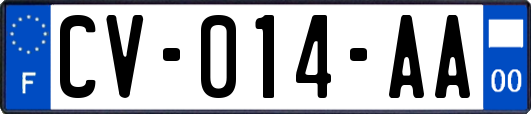 F
CV-014-AA
00